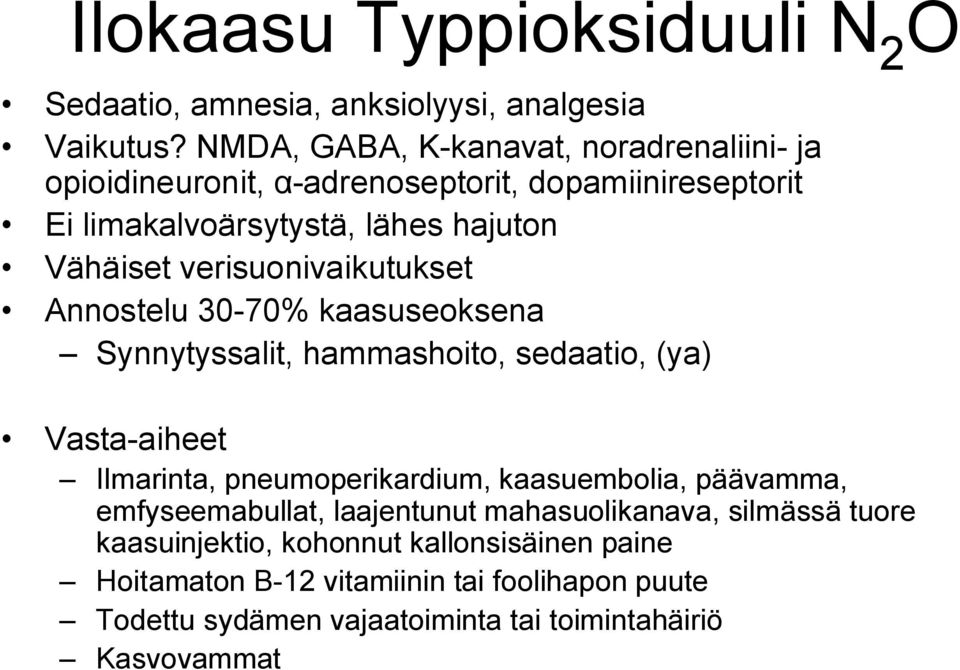 Ilokaasu Typpioksiduuli $N_2O$

• Sedaatio, amnesia, anksiolyysi, analgesia
• Vaikutus? NMDA, GABA, K-kanavat, noradrenaliini- ja opioidineuronit, α-adrenoseptorit, dopamiinireseptorit
• Ei limakalvoärsytystä, lähes hajuton
• Vähäiset verisuonivaikutukset
• Annostelu 30-70% kaasuseoksena
– Synnytyssalit, hammashoito, sedaatio, (ya)

• Vasta-aiheet
– Ilmarinta, pneumoperikardium, kaasuembolia, päävamma, emfyseemabullat, laajentunut mahasuolikanava, silmässä tuore kaasuinjektio, kohonnut kallonsisäinen paine
– Hoitamaton B-12 vitamiinin tai foolihapon puute
– Todettu sydämen vajaatoiminta tai toimintahäiriö
– Kasvovammat